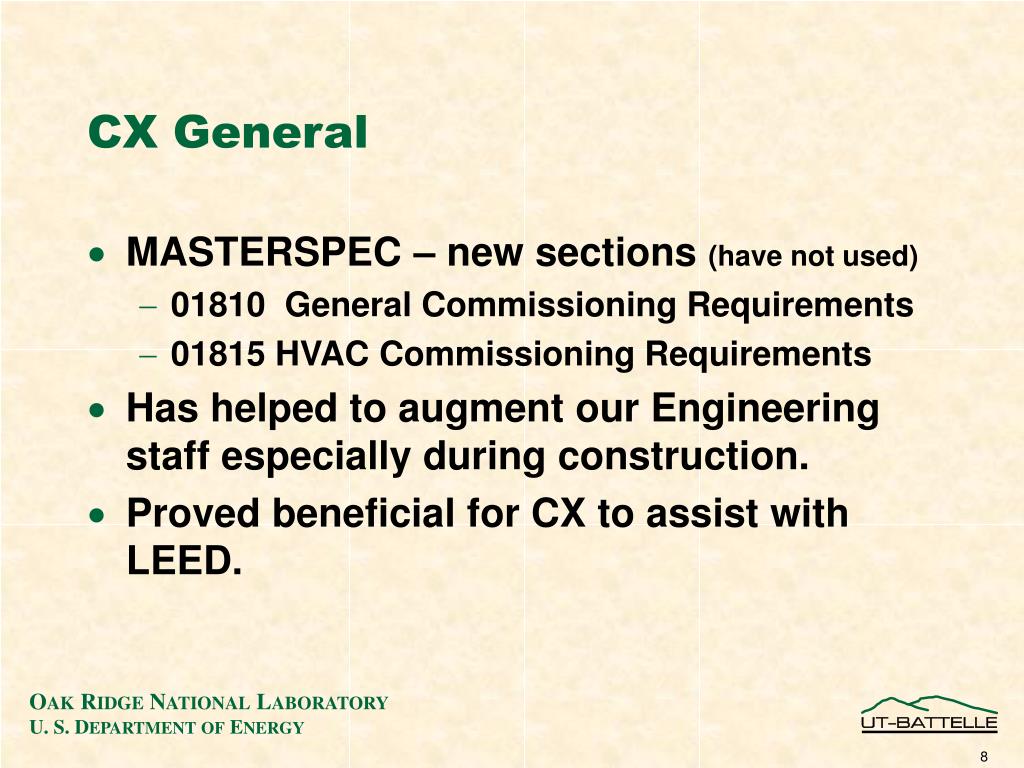 CX General

• MASTERSPEC – new sections (have not used)
– 01810 General Commissioning Requirements
– 01815 HVAC Commissioning Requirements
• Has helped to augment our Engineering staff especially during construction.
• Proved beneficial for CX to assist with LEED.

OAK RIDGE NATIONAL LABORATORY
U. S. DEPARTMENT OF ENERGY

UT-BATTELLE

8